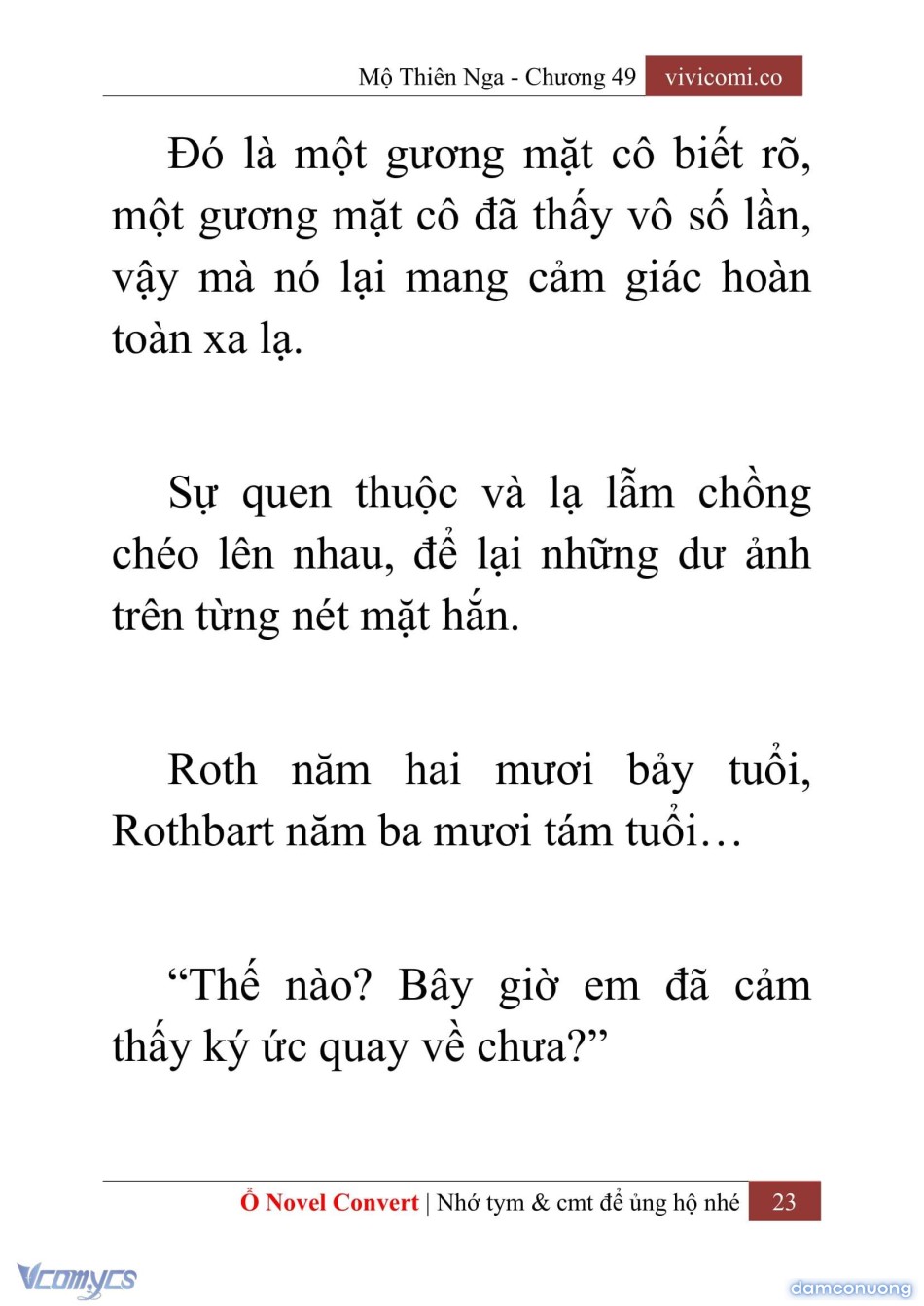 Mộ Thiên Nga - Chương 49 vivicomi.co

Đó là một gương mặt cô biết rõ, một gương mặt cô đã thấy vô số lần, vậy mà nó lại mang cảm giác hoàn toàn xa lạ.

Sự quen thuộc và lạ lẫm chồng chéo lên nhau, để lại những dư ảnh trên từng nét mặt hắn.

Roth năm hai mươi bảy tuổi, Rothbart năm ba mươi tám tuổi…

“Thế nào? Bây giờ em đã cảm thấy ký ức quay về chưa?”

Ổ Novel Convert | Nhớ tym & cmt để ủng hộ nhé 23

Vcomycs

damconuong